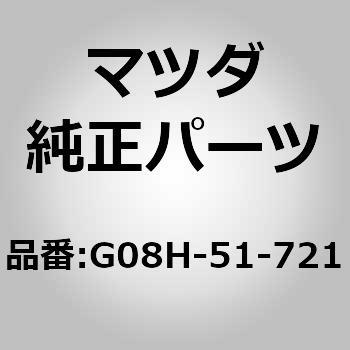 マツダ
純正パーツ

品番:G08H-51-721